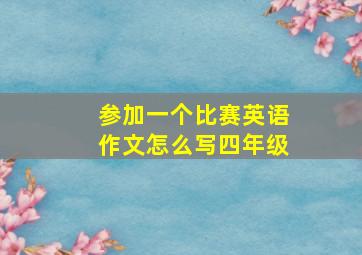 参加一个比赛英语作文怎么写四年级